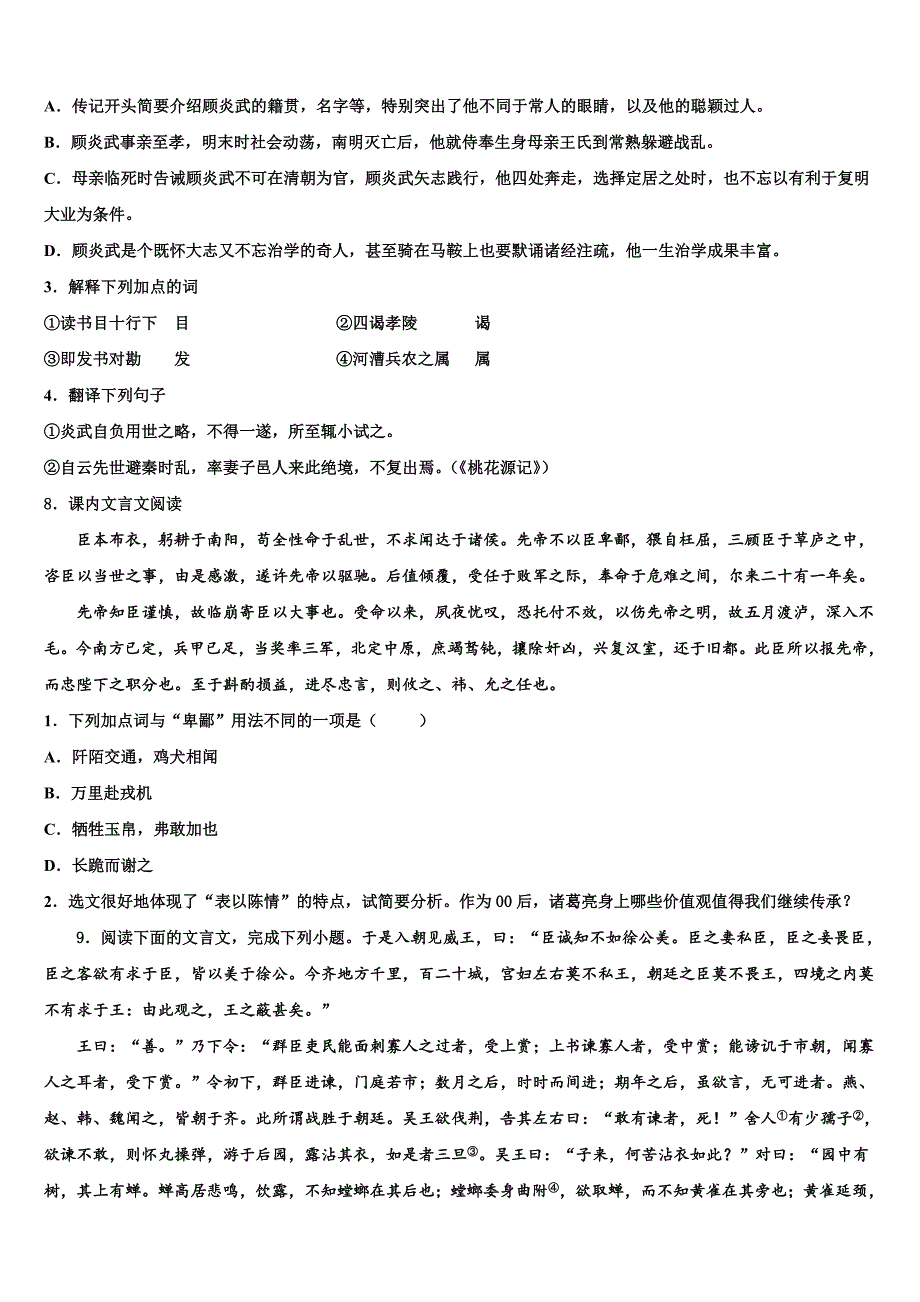 A．传记开头简要介绍顾炎武的籍贯，名字等，特别突出了他不同于常人的眼睛，以及他的聪颖过人。

B．顾炎武事亲至孝，明末时社会动荡，南明灭亡后，他就侍奉生身母亲王氏到常熟躲避战乱。

C．母亲临死时告诫顾炎武不可在清朝为官，顾炎武矢志践行，他四处奔走，选择定居之处时，也不忘以有利于复明大业为条件。

D．顾炎武是个既怀大志又不忘治学的奇人，甚至骑在马鞍上也要默诵诸经注疏，他一生治学成果丰富。

3．解释下列加点的词

①读书目十行下　目　　　②四谒孝陵　谒

③即发书对勘　发　　　④河漕兵农之属　属

4．翻译下列句子

①炎武自负用世之略，不得一遂，所至辄小试之。

②自云先世避秦时乱，率妻子邑人来此绝境，不复出焉。(《桃花源记》)

8．课内文言文阅读

臣本布衣，躬耕于南阳，苟全性命于乱世，不求闻达于诸侯。先帝不以臣卑鄙，猥自枉屈，三顾臣于草庐之中，咨臣以当世之事，由是感激，遂许先帝以驱驰。后值倾覆，受任于败军之际，奉命于危难之间，尔来二十有一年矣。

先帝知臣谨慎，故临崩寄臣以大事也。受命以来，夙夜忧叹，恐托付不效，以伤先帝之明，故五月渡泸，深入不毛。今南方已定，兵甲已足，当奖率三军，北定中原，庶竭驽钝，攘除奸凶，兴复汉室，还于旧都。此臣所以报先帝，而忠陛下之职分也。至于斟酌损益，进尽忠言，则攸之、祎、允之任也。

1．下列加点词与“卑鄙”用法不同的一项是（　　）

A．阡陌交通，鸡犬相闻

B．万里赴戎机

C．牺牲玉帛，弗敢加也

D．长跪而谢之

2．选文很好地体现了“表以陈情”的特点，试简要分析。作为00后，诸葛亮身上哪些价值观值得我们继续传承？

9．阅读下面的文言文，完成下列小题。于是入朝见威王，曰：“臣诚知不如徐公美。臣之妻私臣，臣之妾畏臣，臣之客欲有求于臣，皆以美于徐公。今齐地方千里，百二十城，宫妇左右莫不私王，朝廷之臣莫不畏王，四境之内莫不有求于王：由此观之，王之蔽甚矣。”

王曰：“善。”乃下令：“群臣吏民能面刺寡人之过者，受上赏；上书谏寡人者，受中赏；能谤讥于市朝，闻寡人之耳者，受下赏。”令初下，群臣进谏，门庭若市；数月之后，时时而间进；期年之后，虽欲言，无可进者。燕、赵、韩、魏闻之，皆朝于齐。此所谓战胜于朝廷。吴王欲伐荆，告其左右曰：“敢有谏者，死！”舍人①有少孺子②，欲谏不敢，则怀丸操弹，游于后园，露沾其衣，如是者三旦③。吴王曰：“子来，何苦沾衣如此？”对曰：“园中有树，其上有蝉。蝉高居悲鸣，饮露，不知螳螂在其后也；螳螂委身曲附④，欲取蝉，而不知黄雀在其旁也；黄雀延颈，